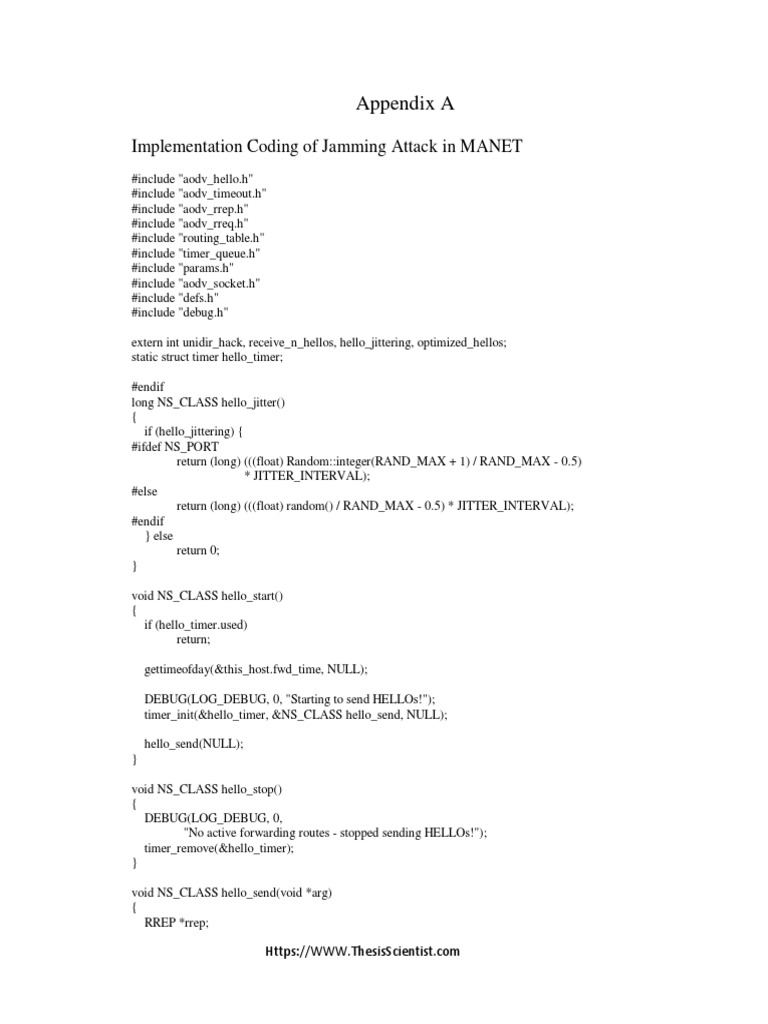 Appendix A

Implementation Coding of Jamming Attack in MANET

#include "aodv_hello.h"
#include "aodv_timeout.h"
#include "aodv_rrep.h"
#include "aodv_rreq.h"
#include "routing_table.h"
#include "timer_queue.h"
#include "params.h"
#include "aodv_socket.h"
#include "defs.h"
#include "debug.h"

extern int unidir_hack, receive_n_hellos, hello_jittering, optimized_hellos;
static struct timer hello_timer;

#endif
long NS_CLASS hello_jitter()
{
if (hello_jittering) {
#ifdef NS_PORT
return (long) (((float) Random::integer(RAND_MAX + 1) / RAND_MAX - 0.5)
* JITTER_INTERVAL);
#else
return (long) (((float) random() / RAND_MAX - 0.5) * JITTER_INTERVAL);
#endif
} else
return 0;
}

void NS_CLASS hello_start()
{
if (hello_timer.used)
return;

gettimeofday(&this_host.fwd_time, NULL);

DEBUG(LOG_DEBUG, 0, "Starting to send HELLOs!");
timer_init(&hello_timer, &NS_CLASS hello_send, NULL);

hello_send(NULL);
}

void NS_CLASS hello_stop()
{
DEBUG(LOG_DEBUG, 0,
"No active forwarding routes - stopped sending HELLOs!");
timer_remove(&hello_timer);
}

void NS_CLASS hello_send(void *arg)
{
RREP *rrep;

Https://WWW.ThesisScientist.com